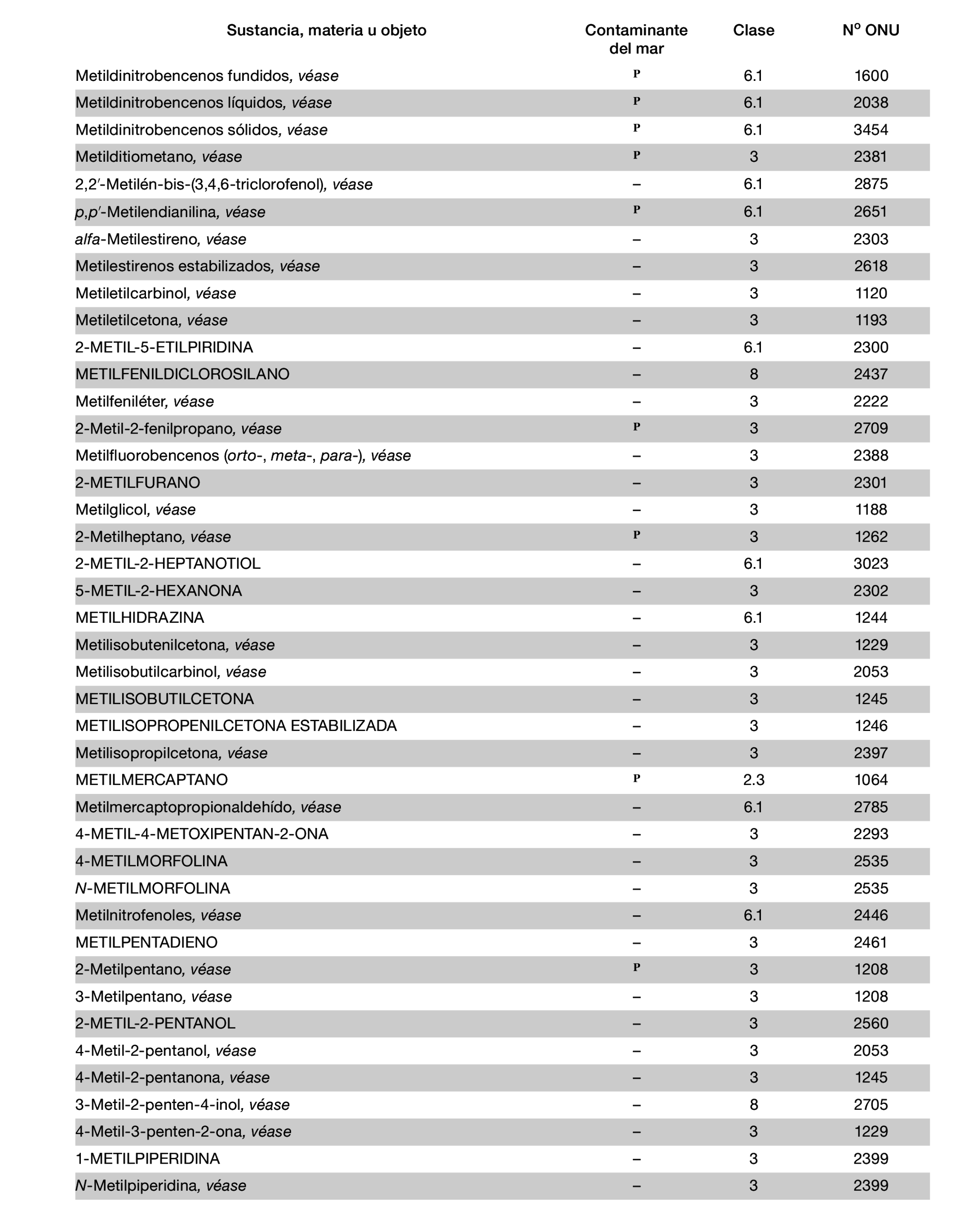 | Sustancia, materia u objeto | Contaminante del mar | Clase | Nº ONU |
|---|---|---|---|
| Metildinitrobencenos fundidos, véase | P | 6.1 | 1600 |
| Metildinitrobencenos líquidos, véase | P | 6.1 | 2038 |
| Metildinitrobencenos sólidos, véase | P | 6.1 | 3454 |
| Metilditiometano, véase | P | 3 | 2381 |
| 2,2′-Metilén-bis-(3,4,6-triclorofenol), véase | – | 6.1 | 2875 |
| p,p′-Metilendianilina, véase | P | 6.1 | 2651 |
| alfa-Metilestireno, véase | – | 3 | 2303 |
| Metilestirenos estabilizados, véase | – | 3 | 2618 |
| Metiletilcarbinol, véase | – | 3 | 1120 |
| Metiletilcetona, véase | – | 3 | 1193 |
| 2-METIL-5-ETILPIRIDINA | – | 6.1 | 2300 |
| METILFENILDICLOROSILANO | – | 8 | 2437 |
| Metilfeniléter, véase | – | 3 | 2222 |
| 2-Metil-2-fenilpropano, véase | P | 3 | 2709 |
| Metilfluorobencenos (orto-, meta-, para-), véase | – | 3 | 2388 |
| 2-METILFURANO | – | 3 | 2301 |
| Metilglicol, véase | – | 3 | 1188 |
| 2-Metilheptano, véase | P | 3 | 1262 |
| 2-METIL-2-HEPTANOTIOL | – | 6.1 | 3023 |
| 5-METIL-2-HEXANONA | – | 3 | 2302 |
| METILHIDRAZINA | – | 6.1 | 1244 |
| Metilisobutenilcetona, véase | – | 3 | 1229 |
| Metilisobutilcarbinol, véase | – | 3 | 2053 |
| METILISOBUTILCETONA | – | 3 | 1245 |
| METILISOPROPENILCETONA ESTABILIZADA | – | 3 | 1246 |
| Metilisopropilcetona, véase | – | 3 | 2397 |
| METILMERCAPTANO | P | 2.3 | 1064 |
| Metilmercaptopropionaldehído, véase | – | 6.1 | 2785 |
| 4-METIL-4-METOXIPENTAN-2-ONA | – | 3 | 2293 |
| 4-METILMORFOLINA | – | 3 | 2535 |
| N-METILMORFOLINA | – | 3 | 2535 |
| Metilnitrofenoles, véase | – | 6.1 | 2446 |
| METILPENTADIENO | – | 3 | 2461 |
| 2-Metilpentano, véase | P | 3 | 1208 |
| 3-Metilpentano, véase | – | 3 | 1208 |
| 2-METIL-2-PENTANOL | – | 3 | 2560 |
| 4-Metil-2-pentanol, véase | – | 3 | 2053 |
| 4-Metil-2-pentanona, véase | – | 3 | 1245 |
| 3-Metil-2-penten-4-inol, véase | – | 8 | 2705 |
| 4-Metil-3-penten-2-ona, véase | – | 3 | 1229 |
| 1-METILPIPERIDINA | – | 3 | 2399 |
| N-Metilpiperidina, véase | – | 3 | 2399 |